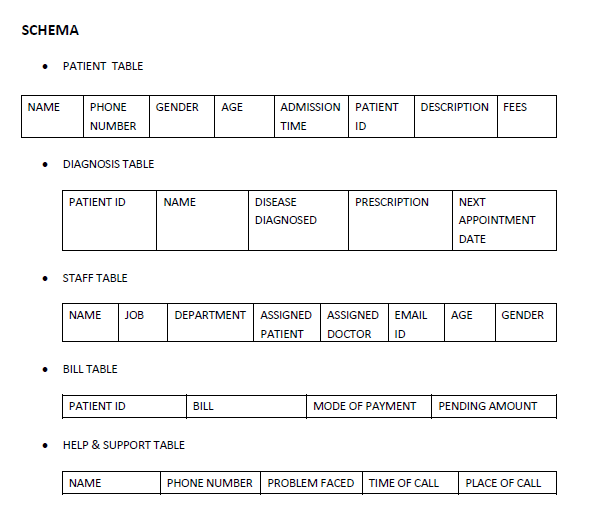 SCHEMA

• PATIENT TABLE

| NAME | PHONE NUMBER | GENDER | AGE | ADMISSION TIME | PATIENT ID | DESCRIPTION | FEES |
|---|---|---|---|---|---|---|---|

• DIAGNOSIS TABLE

| PATIENT ID | NAME | DISEASE DIAGNOSED | PRESCRIPTION | NEXT APPOINTMENT DATE |
|---|---|---|---|---|

• STAFF TABLE

| NAME | JOB | DEPARTMENT | ASSIGNED PATIENT | ASSIGNED DOCTOR | EMAIL ID | AGE | GENDER |
|---|---|---|---|---|---|---|---|

• BILL TABLE

| PATIENT ID | BILL | MODE OF PAYMENT | PENDING AMOUNT |
|---|---|---|---|

• HELP & SUPPORT TABLE

| NAME | PHONE NUMBER | PROBLEM FACED | TIME OF CALL | PLACE OF CALL |
|---|---|---|---|---|